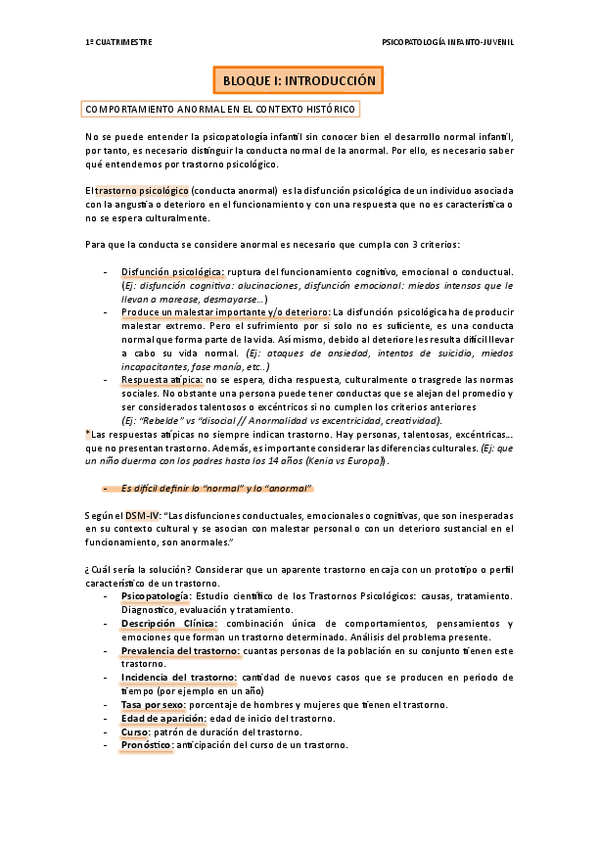 1º CUATRIMESTRE

PSICOPATOLOGÍA INFANTO-JUVENIL

BLOQUE I: INTRODUCCIÓN

COMPORTAMIENTO ANORMAL EN EL CONTEXTO HISTÓRICO

No se puede entender la psicopatología infantil sin conocer bien el desarrollo normal infantil, por tanto, es necesario distinguir la conducta normal de la anormal. Por ello, es necesario saber qué entendemos por trastorno psicológico.

El trastorno psicológico (conducta anormal) es la disfunción psicológica de un individuo asociada con la angustia o deterioro en el funcionamiento y con una respuesta que no es característica o no se espera culturalmente.

Para que la conducta se considere anormal es necesario que cumpla con 3 criterios:

- Disfunción psicológica: ruptura del funcionamiento cognitivo, emocional o conductual. (Ej: disfunción cognitiva: alucinaciones, disfunción emocional: miedos intensos que le llevan a marease, desmayarse…)
- Produce un malestar importante y/o deterioro: La disfunción psicológica ha de producir malestar extremo. Pero el sufrimiento por si solo no es suficiente, es una conducta normal que forma parte de la vida. Así mismo, debido al deterioro les resulta difícil llevar a cabo su vida normal. (Ej: ataques de ansiedad, intentos de suicidio, miedos incapacitantes, fase manía, etc..)
- Respuesta atípica: no se espera, dicha respuesta, culturalmente o trasgrede las normas sociales. No obstante una persona puede tener conductas que se alejan del promedio y ser considerados talentosos o excéntricos si no cumplen los criterios anteriores (Ej: "Rebelde" vs "disocial // Anormalidad vs excentricidad, creatividad).

*Las respuestas atípicas no siempre indican trastorno. Hay personas, talentosas, excéntricas… que no presentan trastorno. Además, es importante considerar las diferencias culturales. (Ej: que un niño duerma con los padres hasta los 14 años (Kenia vs Europa)).

- Es difícil definir lo "normal" y lo "anormal"

Según el DSM-IV: "Las disfunciones conductuales, emocionales o cognitivas, que son inesperadas en su contexto cultural y se asocian con malestar personal o con un deterioro sustancial en el funcionamiento, son anormales."

¿Cuál sería la solución? Considerar que un aparente trastorno encaja con un prototipo o perfil característico de un trastorno.

- Psicopatología: Estudio científico de los Trastornos Psicológicos: causas, tratamiento. Diagnostico, evaluación y tratamiento.
- Descripción Clínica: combinación única de comportamientos, pensamientos y emociones que forman un trastorno determinado. Análisis del problema presente.
- Prevalencia del trastorno: cuantas personas de la población en su conjunto tienen este trastorno.
- Incidencia del trastorno: cantidad de nuevos casos que se producen en periodo de tiempo (por ejemplo en un año)
- Tasa por sexo: porcentaje de hombres y mujeres que tienen el trastorno.
- Edad de aparición: edad de inicio del trastorno.
- Curso: patrón de duración del trastorno.
- Pronóstico: anticipación del curso de un trastorno.